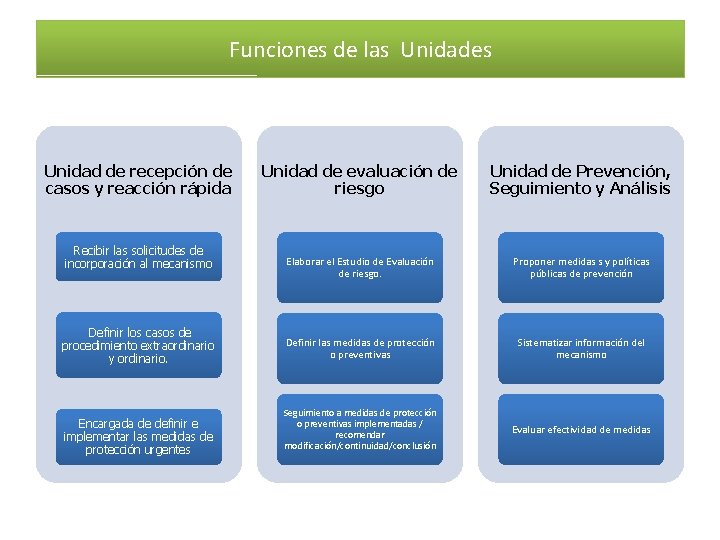 Funciones de las Unidades

Unidad de recepción de casos y reacción rápida

Recibir las solicitudes de incorporación al mecanismo

Definir los casos de procedimiento extraordinario y ordinario.

Encargada de definir e implementar las medidas de protección urgentes

Unidad de evaluación de riesgo

Elaborar el Estudio de Evaluación de riesgo.

Definir las medidas de protección o preventivas

Seguimiento a medidas de protección o preventivas implementadas / recomendar modificación/continuidad/conclusión

Unidad de Prevención, Seguimiento y Análisis

Proponer medidas s y políticas públicas de prevención

Sistematizar información del mecanismo

Evaluar efectividad de medidas